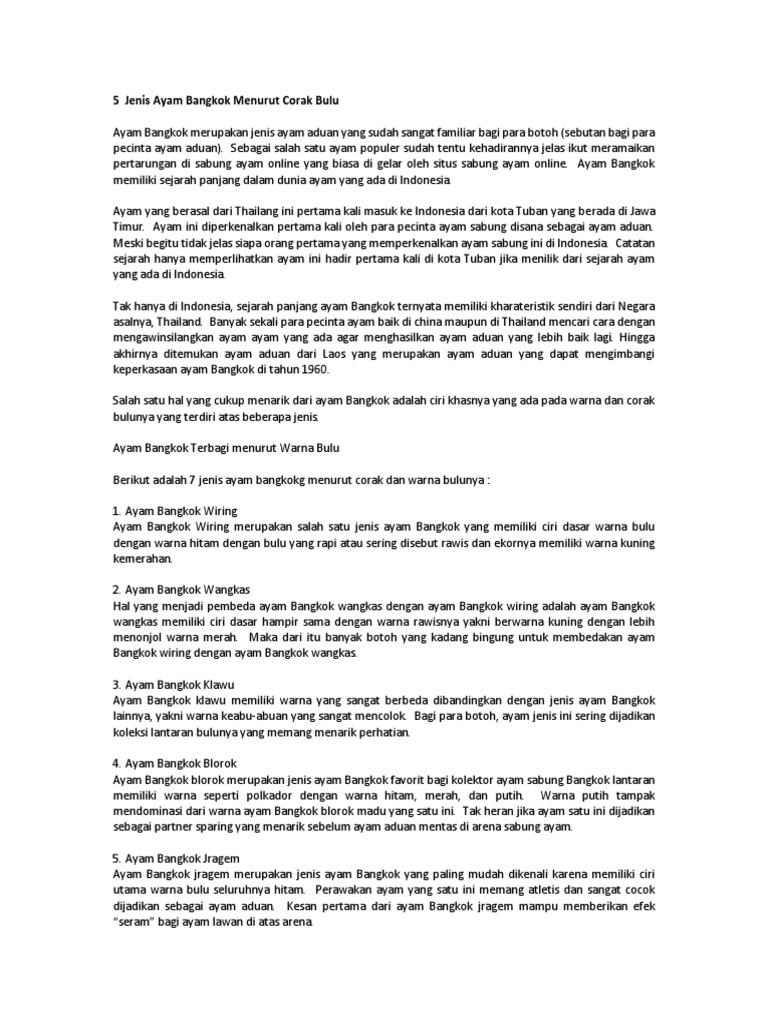 5 Jenis Ayam Bangkok Menurut Corak Bulu

Ayam Bangkok merupakan jenis ayam aduan yang sudah sangat familiar bagi para botoh (sebutan bagi para pecinta ayam aduan). Sebagai salah satu ayam populer sudah tentu kehadirannya jelas ikut meramaikan pertarungan di sabung ayam online yang biasa di gelar oleh situs sabung ayam online. Ayam Bangkok memiliki sejarah panjang dalam dunia ayam yang ada di Indonesia.

Ayam yang berasal dari Thailang ini pertama kali masuk ke Indonesia dari kota Tuban yang berada di Jawa Timur. Ayam ini diperkenalkan pertama kali oleh para pecinta ayam sabung disana sebagai ayam aduan. Meski begitu tidak jelas siapa orang pertama yang memperkenalkan ayam sabung ini di Indonesia. Catatan sejarah hanya memperlihatkan ayam ini hadir pertama kali di kota Tuban jika menilik dari sejarah ayam yang ada di Indonesia.

Tak hanya di Indonesia, sejarah panjang ayam Bangkok ternyata memiliki kharateristik sendiri dari Negara asalnya, Thailand. Banyak sekali para pecinta ayam baik di china maupun di Thailand mencari cara dengan mengawinsilangkan ayam ayam yang ada agar menghasilkan ayam aduan yang lebih baik lagi. Hingga akhirnya ditemukan ayam aduan dari Laos yang merupakan ayam aduan yang dapat mengimbangi keperkasaan ayam Bangkok di tahun 1960.

Salah satu hal yang cukup menarik dari ayam Bangkok adalah ciri khasnya yang ada pada warna dan corak bulunya yang terdiri atas beberapa jenis.

Ayam Bangkok Terbagi menurut Warna Bulu

Berikut adalah 7 jenis ayam bangkokg menurut corak dan warna bulunya :

1. Ayam Bangkok Wiring
Ayam Bangkok Wiring merupakan salah satu jenis ayam Bangkok yang memiliki ciri dasar warna bulu dengan warna hitam dengan bulu yang rapi atau sering disebut rawis dan ekornya memiliki warna kuning kemerahan.

2. Ayam Bangkok Wangkas
Hal yang menjadi pembeda ayam Bangkok wangkas dengan ayam Bangkok wiring adalah ayam Bangkok wangkas memiliki ciri dasar hampir sama dengan warna rawisnya yakni berwarna kuning dengan lebih menonjol warna merah. Maka dari itu banyak botoh yang kadang bingung untuk membedakan ayam Bangkok wiring dengan ayam Bangkok wangkas.

3. Ayam Bangkok Klawu
Ayam Bangkok klawu memiliki warna yang sangat berbeda dibandingkan dengan jenis ayam Bangkok lainnya, yakni warna keabu-abuan yang sangat mencolok. Bagi para botoh, ayam jenis ini sering dijadikan koleksi lantaran bulunya yang memang menarik perhatian.

4. Ayam Bangkok Blorok
Ayam Bangkok blorok merupakan jenis ayam Bangkok favorit bagi kolektor ayam sabung Bangkok lantaran memiliki warna seperti polkador dengan warna hitam, merah, dan putih. Warna putih tampak mendominasi dari warna ayam Bangkok blorok madu yang satu ini. Tak heran jika ayam satu ini dijadikan sebagai partner sparing yang menarik sebelum ayam aduan mentas di arena sabung ayam.

5. Ayam Bangkok Jragem
Ayam Bangkok jragem merupakan jenis ayam Bangkok yang paling mudah dikenali karena memiliki ciri utama warna bulu seluruhnya hitam. Perawakan ayam yang satu ini memang atletis dan sangat cocok dijadikan sebagai ayam aduan. Kesan pertama dari ayam Bangkok jragem mampu memberikan efek "seram" bagi ayam lawan di atas arena.